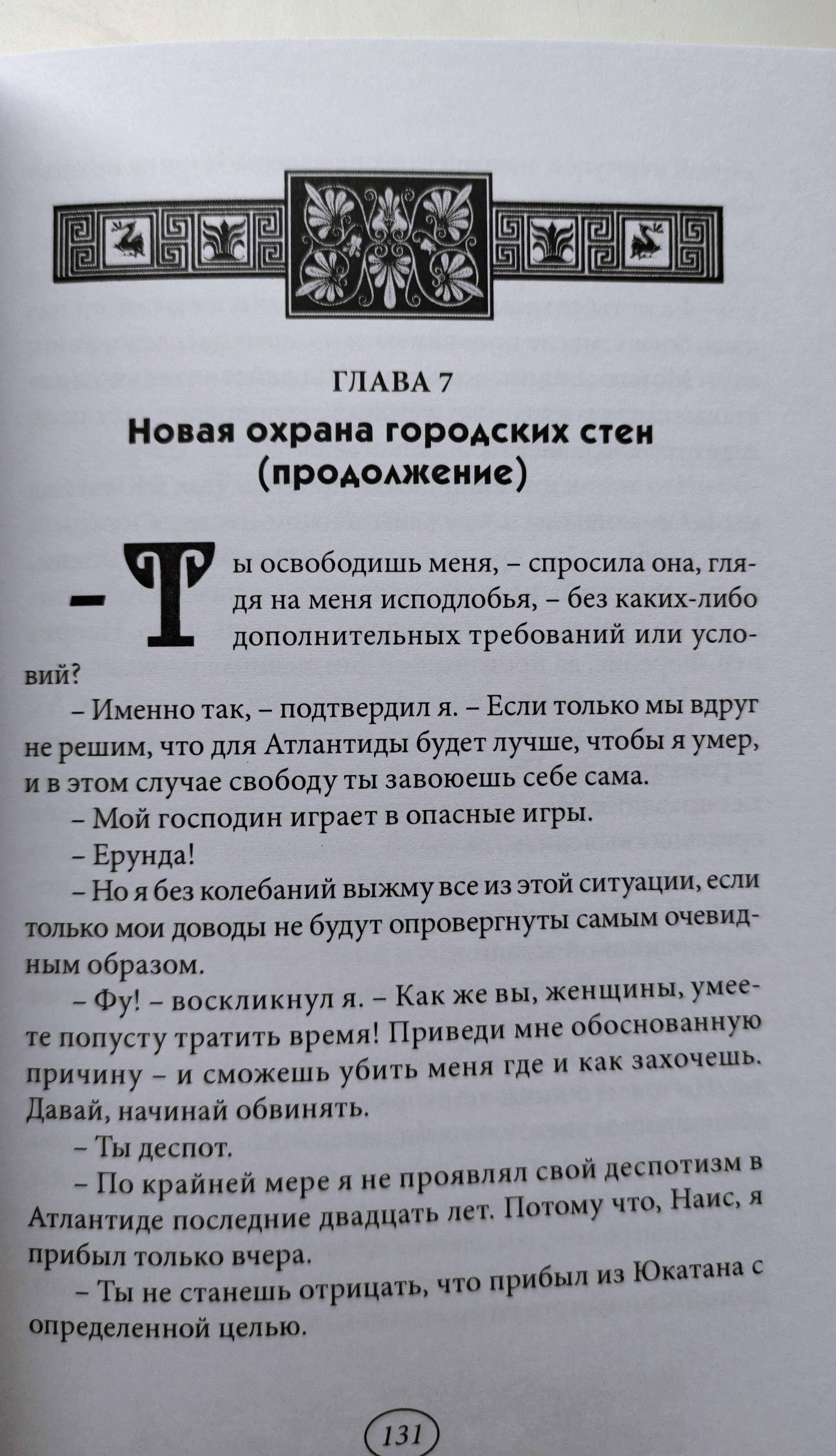 ГЛАВА 7

Новая охрана городских стен (продолжение)

– Ты освободишь меня, – спросила она, глядя на меня исподлобья, – без каких-либо дополнительных требований или условий?

– Именно так, – подтвердил я. – Если только мы вдруг не решим, что для Атлантиды будет лучше, чтобы я умер, и в этом случае свободу ты завоюешь себе сама.

– Мой господин играет в опасные игры.

– Ерунда!

– Но я без колебаний выжму все из этой ситуации, если только мои доводы не будут опровергнуты самым очевидным образом.

– Фу! – воскликнул я. – Как же вы, женщины, умеете попусту тратить время! Приведи мне обоснованную причину – и сможешь убить меня где и как захочешь. Давай, начинай обвинять.

– Ты деспот.

– По крайней мере я не проявлял свой деспотизм в Атлантиде последние двадцать лет. Потому что, Наис, я прибыл только вчера.

– Ты не станешь отрицать, что прибыл из Юкатана с определенной целью.

131